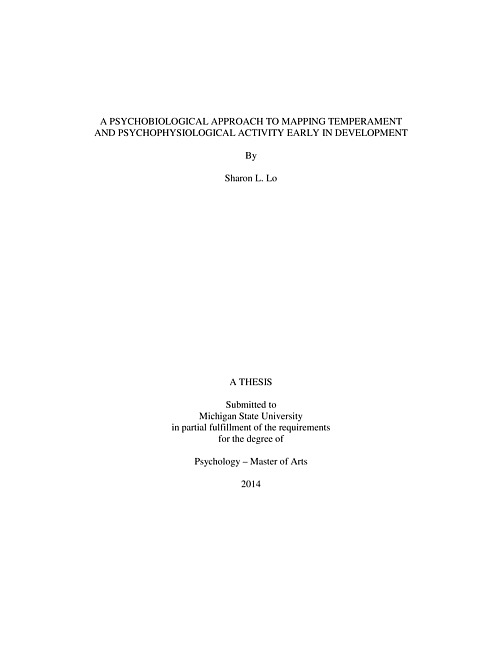 A PSYCHOBIOLOGICAL APPROACH TO MAPPING TEMPERAMENT AND PSYCHOPHYSIOLOGICAL ACTIVITY EARLY IN DEVELOPMENT

By

Sharon L. Lo

A THESIS

Submitted to
Michigan State University
in partial fulfillment of the requirements
for the degree of

Psychology – Master of Arts

2014